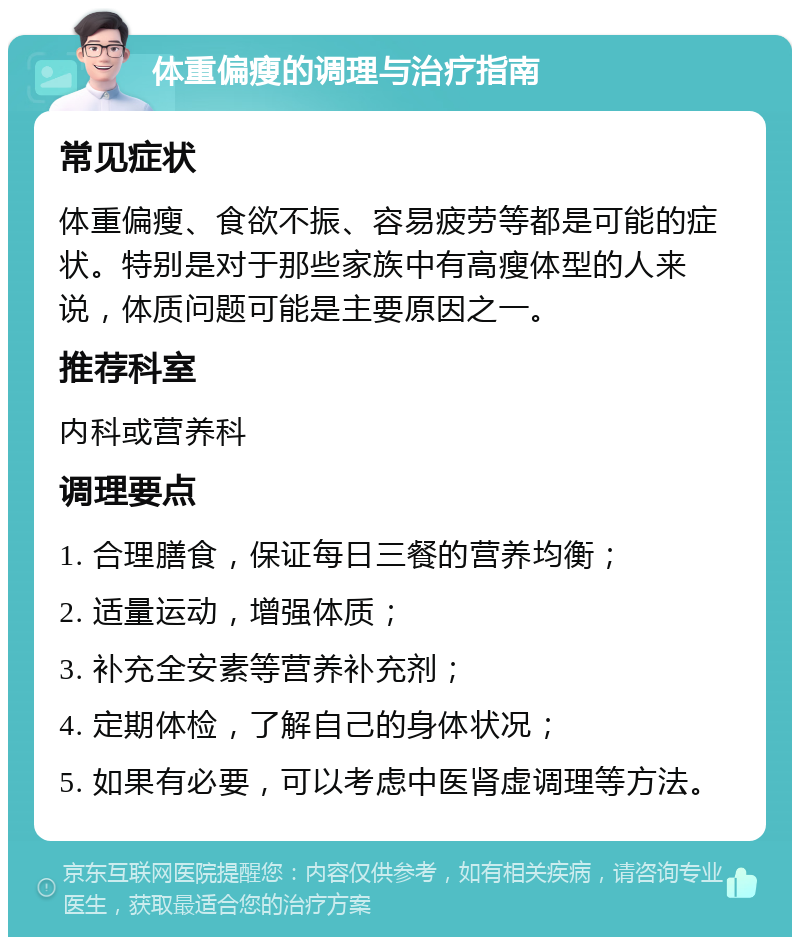 体重偏瘦的调理与治疗指南

常见症状

体重偏瘦、食欲不振、容易疲劳等都是可能的症状。特别是对于那些家族中有高瘦体型的人来说，体质问题可能是主要原因之一。

推荐科室

内科或营养科

调理要点

1. 合理膳食，保证每日三餐的营养均衡；

2. 适量运动，增强体质；

3. 补充全安素等营养补充剂；

4. 定期体检，了解自己的身体状况；

5. 如果有必要，可以考虑中医肾虚调理等方法。

京东互联网医院提醒您：内容仅供参考，如有相关疾病，请咨询专业医生，获取最适合您的治疗方案